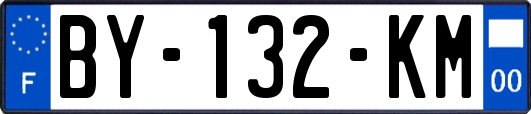 F

BY-132-KM

00